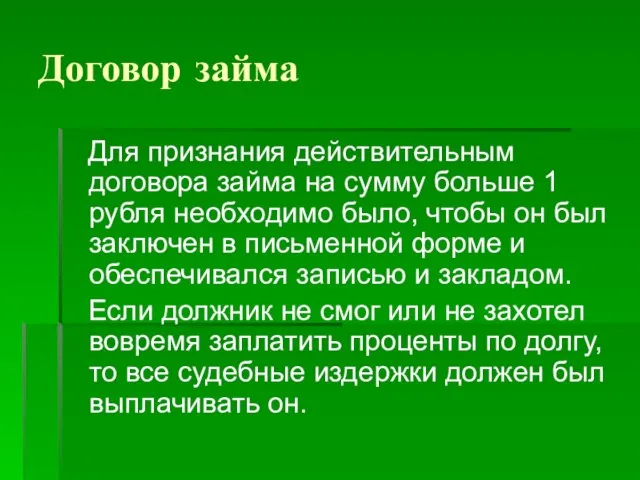 Договор займа

Для признания действительным договора займа на сумму больше 1 рубля необходимо было, чтобы он был заключен в письменной форме и обеспечивался записью и закладом.

Если должник не смог или не захотел вовремя заплатить проценты по долгу, то все судебные издержки должен был выплачивать он.